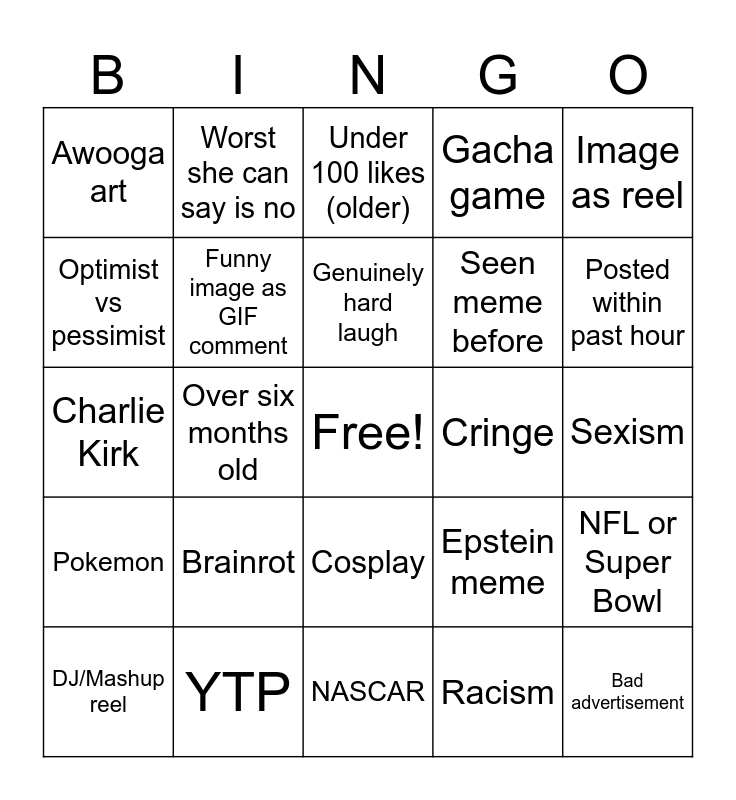 | B | I | N | G | O |
|---|---|---|---|---|
| Awooga art | Worst she can say is no | Under 100 likes (older) | Gacha game | Image as reel |
| Optimist vs pessimist | Funny image as GIF comment | Genuinely hard laugh | Seen meme before | Posted within past hour |
| Charlie Kirk | Over six months old | Free! | Cringe | Sexism |
| Pokemon | Brainrot | Cosplay | Epstein meme | NFL or Super Bowl |
| DJ/Mashup reel | YTP | NASCAR | Racism | Bad advertisement |